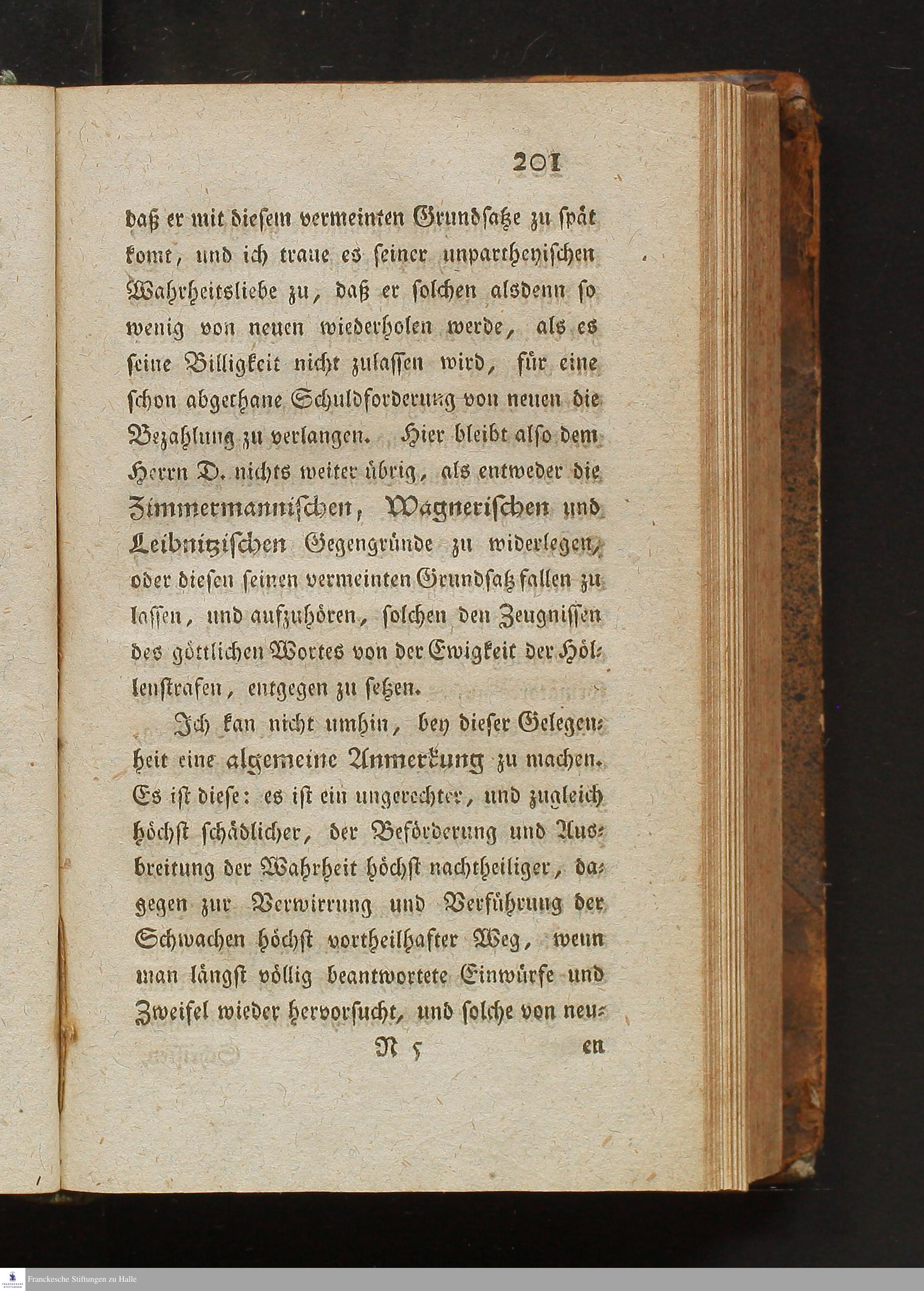 201

daß er mit diesem vermeinten Grundsatze zu spät komt, und ich traue es seiner unpartheyischen Wahrheitsliebe zu, daß er solchen alsdenn so wenig von neuen wiederholen werde, als es seine Billigkeit nicht zulassen wird, für eine schon abgethane Schuldforderung von neuen die Bezahlung zu verlangen. Hier bleibt also dem Herrn D. nichts weiter übrig, als entweder die Zimmermannischen, Wagnerischen und Leibnitzischen Gegengründe zu widerlegen, oder diesen seinen vermeinten Grundsatz fallen zu lassen, und aufzuhören, solchen den Zeugnissen des göttlichen Wortes von der Ewigkeit der Höllenstrafen, entgegen zu setzen.

Ich kan nicht umhin, bey dieser Gelegenheit eine algemeine Anmerkung zu machen. Es ist diese: es ist ein ungerechter, und zugleich höchst schädlicher, der Beförderung und Ausbreitung der Wahrheit höchst nachtheiliger, dagegen zur Verwirrung und Verführung der Schwachen höchst vortheilhafter Weg, wenn man längst völlig beantwortete Einwürfe und Zweifel wieder hervorsucht, und solche von neu-

N 5 en

Franckesche Stiftungen zu Halle